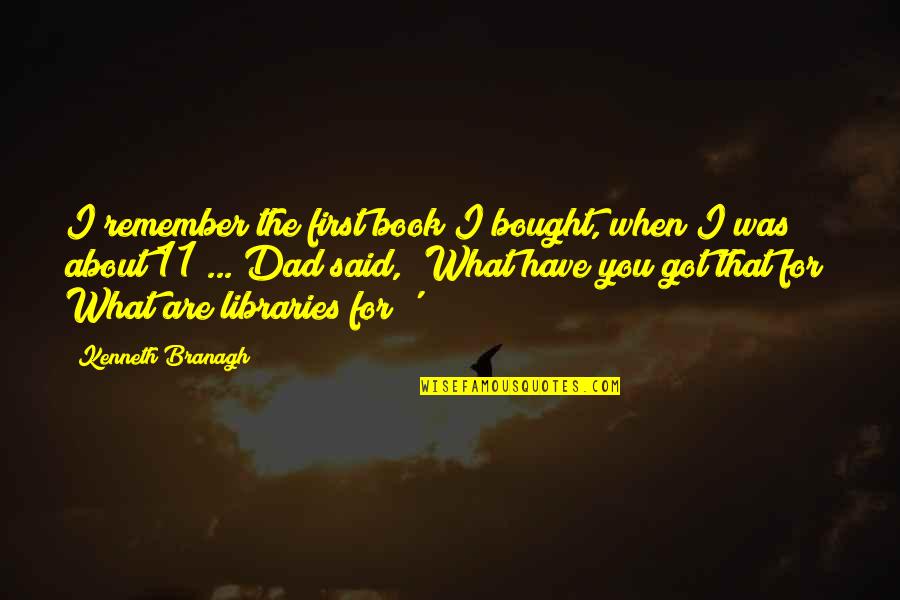 I remember the first book I bought, when I was about 11 ... Dad said, 'What have you got that for What are libraries for '

Kenneth Branagh

WISEFAMOUSQUOTES.COM